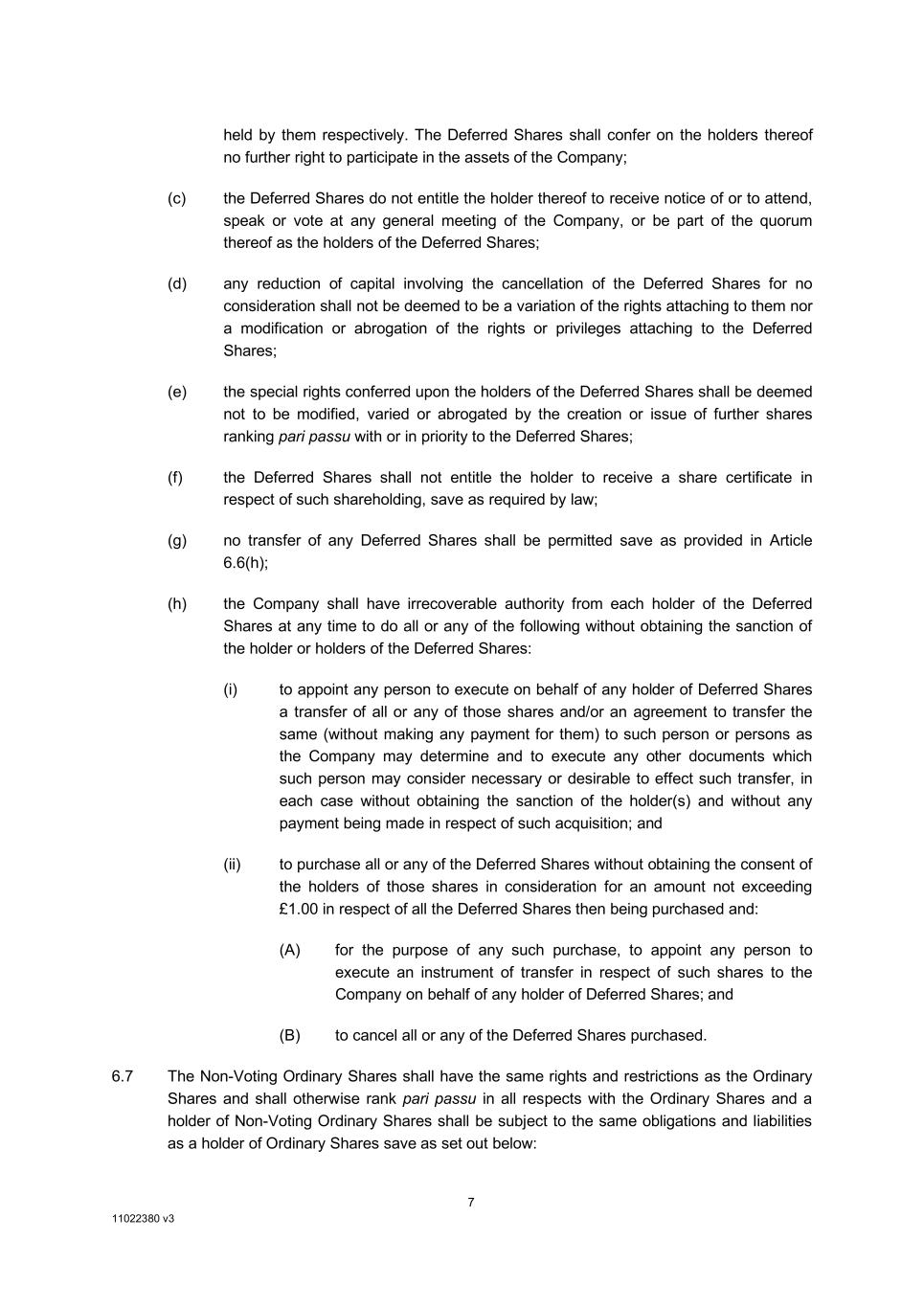 held by them respectively. The Deferred Shares shall confer on the holders thereof no further right to participate in the assets of the Company;

(c) the Deferred Shares do not entitle the holder thereof to receive notice of or to attend, speak or vote at any general meeting of the Company, or be part of the quorum thereof as the holders of the Deferred Shares;

(d) any reduction of capital involving the cancellation of the Deferred Shares for no consideration shall not be deemed to be a variation of the rights attaching to them nor a modification or abrogation of the rights or privileges attaching to the Deferred Shares;

(e) the special rights conferred upon the holders of the Deferred Shares shall be deemed not to be modified, varied or abrogated by the creation or issue of further shares ranking pari passu with or in priority to the Deferred Shares;

(f) the Deferred Shares shall not entitle the holder to receive a share certificate in respect of such shareholding, save as required by law;

(g) no transfer of any Deferred Shares shall be permitted save as provided in Article 6.6(h);

(h) the Company shall have irrecoverable authority from each holder of the Deferred Shares at any time to do all or any of the following without obtaining the sanction of the holder or holders of the Deferred Shares:

(i) to appoint any person to execute on behalf of any holder of Deferred Shares a transfer of all or any of those shares and/or an agreement to transfer the same (without making any payment for them) to such person or persons as the Company may determine and to execute any other documents which such person may consider necessary or desirable to effect such transfer, in each case without obtaining the sanction of the holder(s) and without any payment being made in respect of such acquisition; and

(ii) to purchase all or any of the Deferred Shares without obtaining the consent of the holders of those shares in consideration for an amount not exceeding £1.00 in respect of all the Deferred Shares then being purchased and:

(A) for the purpose of any such purchase, to appoint any person to execute an instrument of transfer in respect of such shares to the Company on behalf of any holder of Deferred Shares; and

(B) to cancel all or any of the Deferred Shares purchased.

6.7 The Non-Voting Ordinary Shares shall have the same rights and restrictions as the Ordinary Shares and shall otherwise rank pari passu in all respects with the Ordinary Shares and a holder of Non-Voting Ordinary Shares shall be subject to the same obligations and liabilities as a holder of Ordinary Shares save as set out below:

7

11022380 v3